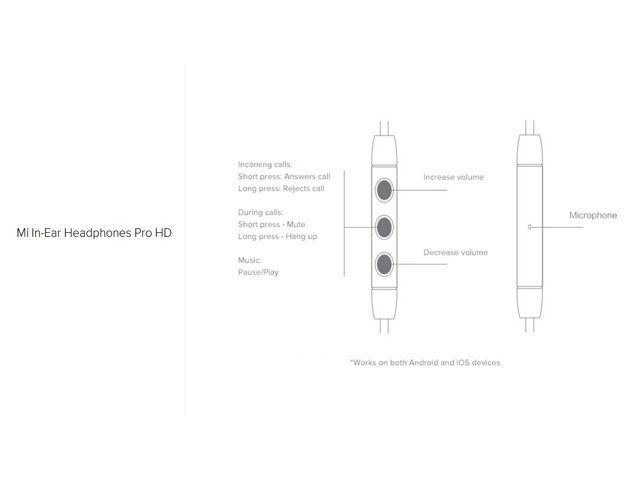 Mi In-Ear Headphones Pro HD

Incoming calls:
Short press: Answers call
Long press: Rejects call

During calls:
Short press - Mute
Long press - Hang up

Music:
Pause/Play

Increase volume

Decrease volume

Microphone

*Works on both Android and iOS devices